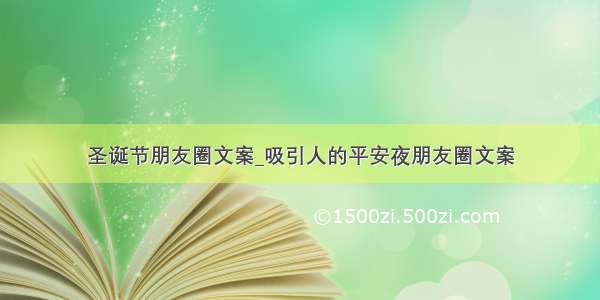 圣诞节朋友圈文案_吸引人的平安夜朋友圈文案

©1500zi.500zi.com